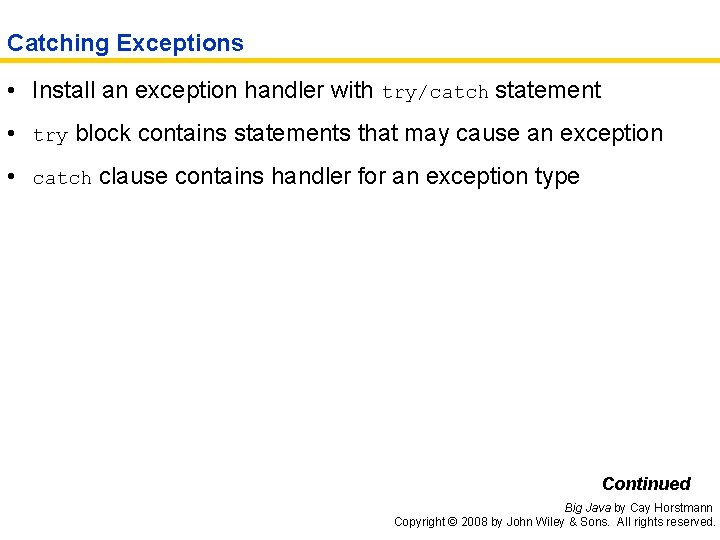 Catching Exceptions

• Install an exception handler with try/catch statement

• try block contains statements that may cause an exception

• catch clause contains handler for an exception type

Continued

Big Java by Cay Horstmann
Copyright © 2008 by John Wiley & Sons. All rights reserved.